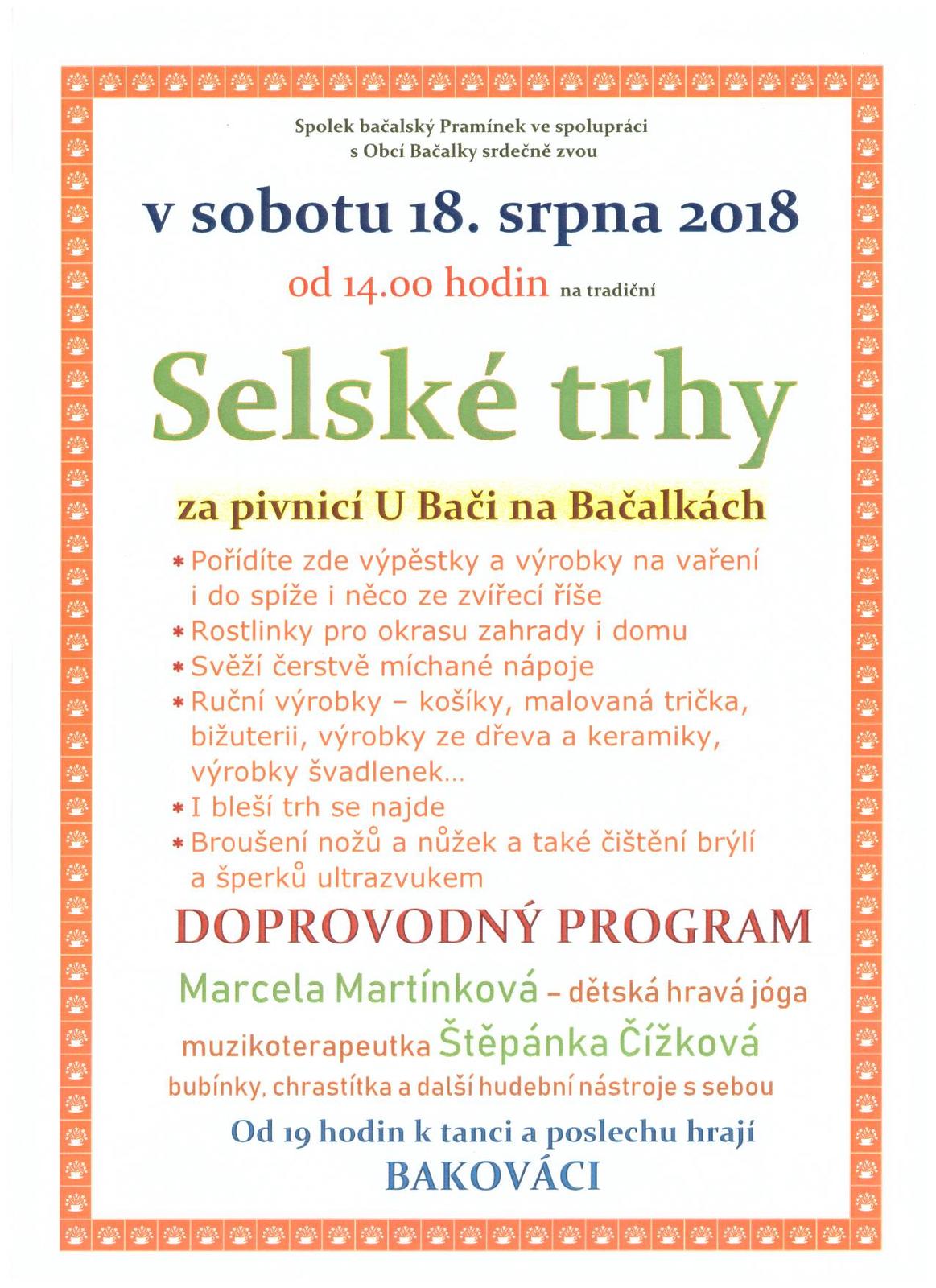 Spolek bačalský Pramínek ve spolupráci s Obcí Bačalky srdečně zvou

v sobotu 18. srpna 2018

od 14.00 hodin na tradiční

Selské trhy

za pivnicí U Bači na Bačalkách

* Pořídíte zde výpěstky a výrobky na vaření i do spíže i něco ze zvířecí říše
* Rostlinky pro okrasu zahrady i domu
* Svěží čerstvě míchané nápoje
* Ruční výrobky – košíky, malovaná trička, bižuterii, výrobky ze dřeva a keramiky, výrobky švadlenek...
* I bleší trh se najde
* Broušení nožů a nůžek a také čištění brýlí a šperků ultrazvukem

DOPROVODNÝ PROGRAM

Marcela Martínková – dětská hravá jóga

muzikoterapeutka Štěpánka Čížková

bubínky, chrastítka a další hudební nástroje s sebou

Od 19 hodin k tanci a poslechu hrají

BAKOVÁCI